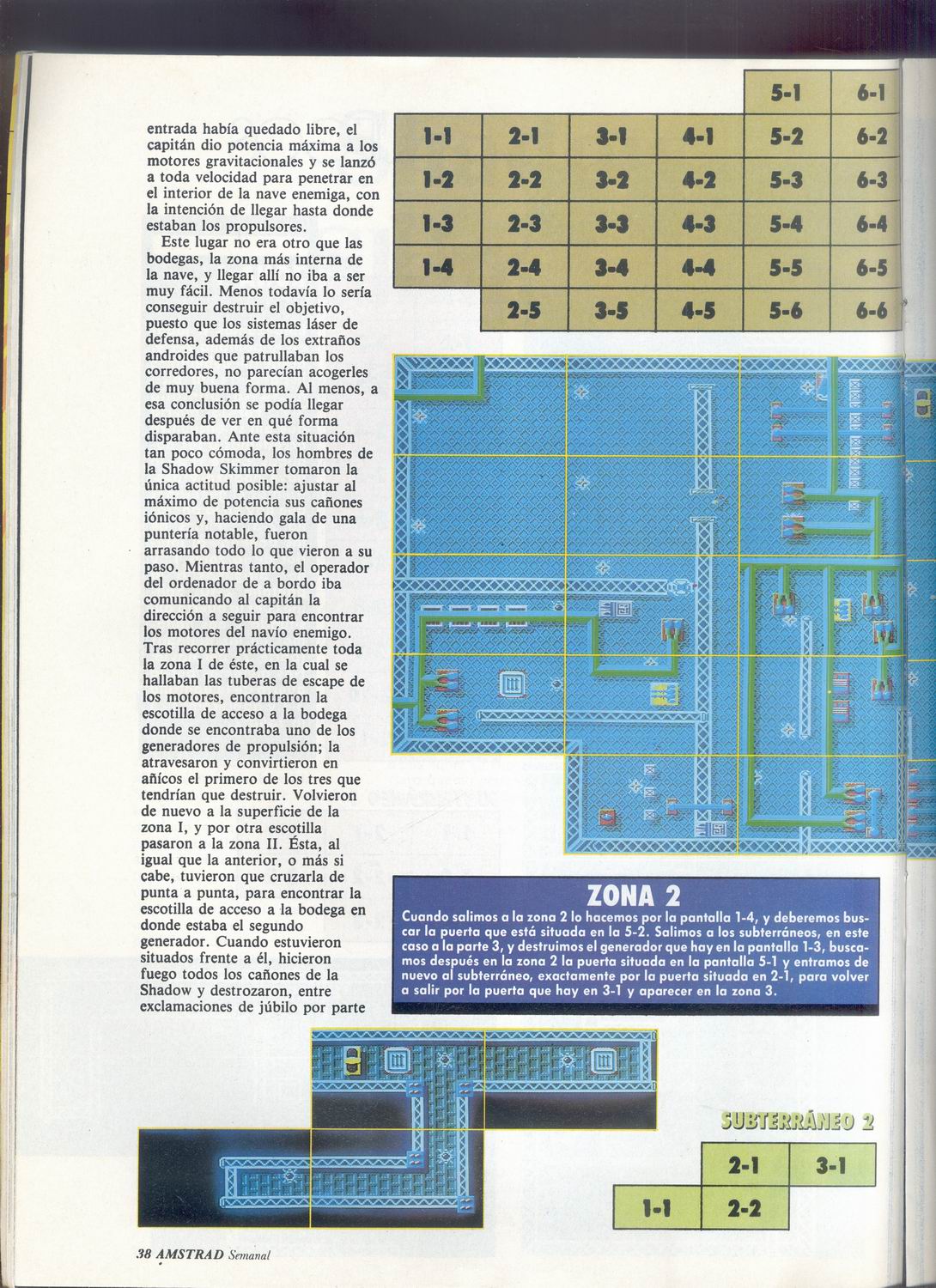 entrada había quedado libre, el capitán dio potencia máxima a los motores gravitacionales y se lanzó a toda velocidad para penetrar en el interior de la nave enemiga, con la intención de llegar hasta donde estaban los propulsores.

Este lugar no era otro que las bodegas, la zona más interna de la nave, y llegar allí no iba a ser muy fácil. Menos todavía lo sería conseguir destruir el objetivo, puesto que los sistemas láser de defensa, además de los extraños androides que patrullaban los corredores, no parecían acogerles de muy buena forma. Al menos, a esa conclusión se podía llegar después de ver en qué forma disparaban. Ante esta situación tan poco cómoda, los hombres de la Shadow Skimmer tomaron la única actitud posible: ajustar al máximo de potencia sus cañones iónicos y, haciendo gala de una puntería notable, fueron arrasando todo lo que vieron a su paso. Mientras tanto, el operador del ordenador de a bordo iba comunicando al capitán la dirección a seguir para encontrar los motores del navío enemigo. Tras recorrer prácticamente toda la zona I de éste, en la cual se hallaban las tuberas de escape de los motores, encontraron la escotilla de acceso a la bodega donde se encontraba uno de los generadores de propulsión; la atravesaron y convirtieron en añicos el primero de los tres que tendrían que destruir. Volvieron de nuevo a la superficie de la zona I, y por otra escotilla pasaron a la zona II. Ésta, al igual que la anterior, o más si cabe, tuvieron que cruzarla de punta a punta, para encontrar la escotilla de acceso a la bodega en donde estaba el segundo generador. Cuando estuvieron situados frente a él, hicieron fuego todos los cañones de la Shadow y destrozaron, entre exclamaciones de júbilo por parte

| | | | | 5-1 | 6-1 |
|---|---|---|---|---|---|
| 1-1 | 2-1 | 3-1 | 4-1 | 5-2 | 6-2 |
| 1-2 | 2-2 | 3-2 | 4-2 | 5-3 | 6-3 |
| 1-3 | 2-3 | 3-3 | 4-3 | 5-4 | 6-4 |
| 1-4 | 2-4 | 3-4 | 4-4 | 5-5 | 6-5 |
| | 2-5 | 3-5 | 4-5 | 5-6 | 6-6 |

ZONA 2
Cuando salimos a la zona 2 lo hacemos por la pantalla 1-4, y deberemos buscar la puerta que está situada en la 5-2. Salimos a los subterráneos, en este caso a la parte 3, y destruimos el generador que hay en la pantalla 1-3, buscamos después en la zona 2 la puerta situada en la pantalla 5-1 y entramos de nuevo al subterráneo, exactamente por la puerta situada en 2-1, para volver a salir por la puerta que hay en 3-1 y aparecer en la zona 3.

SUBTERRÁNEO 2

| | 2-1 | 3-1 |
|---|---|---|
| 1-1 | 2-2 | |

38 AMSTRAD Semanal